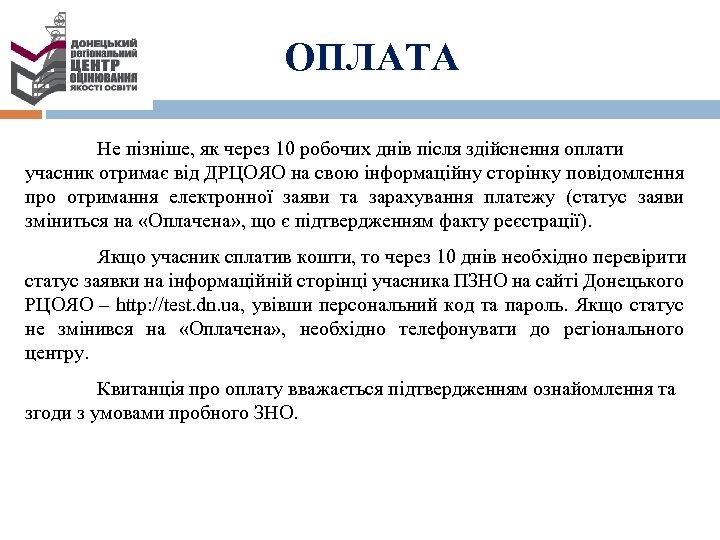 ДОНЕЦЬКИЙ регіональний ЦЕНТР ОЦІНЮВАННЯ ЯКОСТІ ОСВІТИ

ОПЛАТА

Не пізніше, як через 10 робочих днів після здійснення оплати учасник отримає від ДРЦОЯО на свою інформаційну сторінку повідомлення про отримання електронної заяви та зарахування платежу (статус заяви зміниться на «Оплачена», що є підтвердженням факту реєстрації).

Якщо учасник сплатив кошти, то через 10 днів необхідно перевірити статус заявки на інформаційній сторінці учасника ПЗНО на сайті Донецького РЦОЯО – http://test.dn.ua, увівши персональний код та пароль. Якщо статус не змінився на «Оплачена», необхідно телефонувати до регіонального центру.

Квитанція про оплату вважається підтвердженням ознайомлення та згоди з умовами пробного ЗНО.